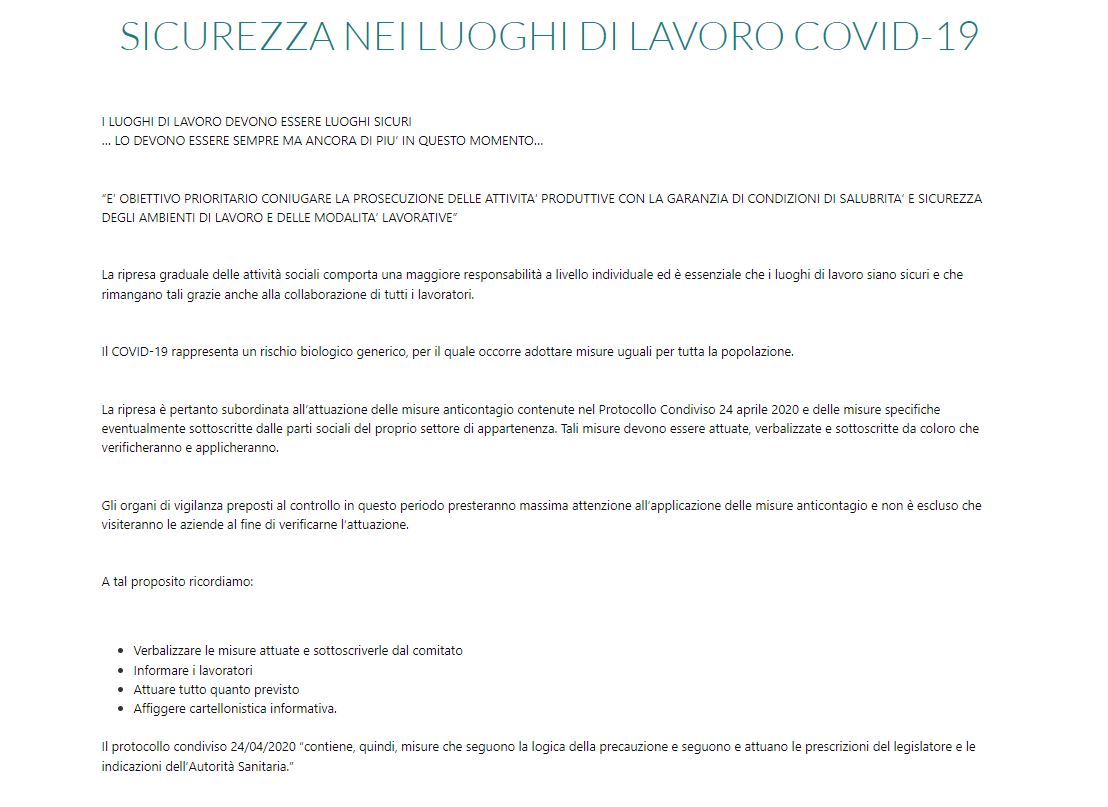 SICUREZZA NEI LUOGHI DI LAVORO COVID-19

I LUOGHI DI LAVORO DEVONO ESSERE LUOGHI SICURI
... LO DEVONO ESSERE SEMPRE MA ANCORA DI PIU' IN QUESTO MOMENTO...

"E' OBIETTIVO PRIORITARIO CONIUGARE LA PROSECUZIONE DELLE ATTIVITA' PRODUTTIVE CON LA GARANZIA DI CONDIZIONI DI SALUBRITA' E SICUREZZA DEGLI AMBIENTI DI LAVORO E DELLE MODALITA' LAVORATIVE"

La ripresa graduale delle attività sociali comporta una maggiore responsabilità a livello individuale ed è essenziale che i luoghi di lavoro siano sicuri e che rimangano tali grazie anche alla collaborazione di tutti i lavoratori.

Il COVID-19 rappresenta un rischio biologico generico, per il quale occorre adottare misure uguali per tutta la popolazione.

La ripresa è pertanto subordinata all'attuazione delle misure anticontagio contenute nel Protocollo Condiviso 24 aprile 2020 e delle misure specifiche eventualmente sottoscritte dalle parti sociali del proprio settore di appartenenza. Tali misure devono essere attuate, verbalizzate e sottoscritte da coloro che verificheranno e applicheranno.

Gli organi di vigilanza preposti al controllo in questo periodo presteranno massima attenzione all'applicazione delle misure anticontagio e non è escluso che visiteranno le aziende al fine di verificarne l'attuazione.

A tal proposito ricordiamo:

- Verbalizzare le misure attuate e sottoscriverle dal comitato
- Informare i lavoratori
- Attuare tutto quanto previsto
- Affiggere cartellonistica informativa.

Il protocollo condiviso 24/04/2020 "contiene, quindi, misure che seguono la logica della precauzione e seguono e attuano le prescrizioni del legislatore e le indicazioni dell'Autorità Sanitaria."